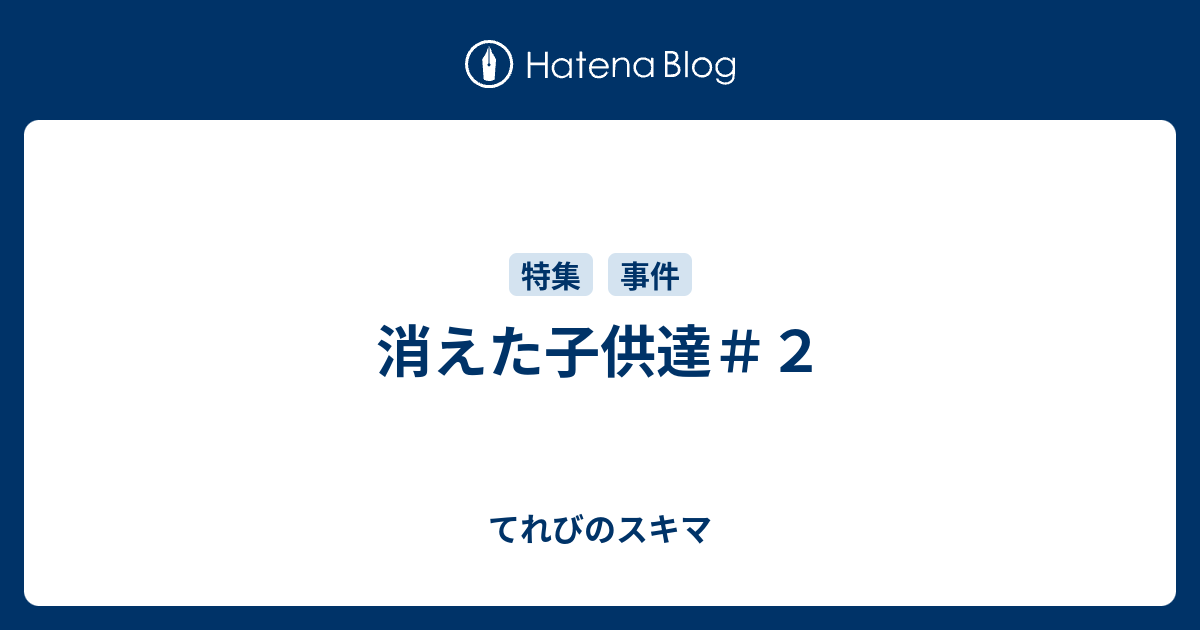 Hatena Blog

特集 事件

消えた子供達＃２

てれびのスキマ